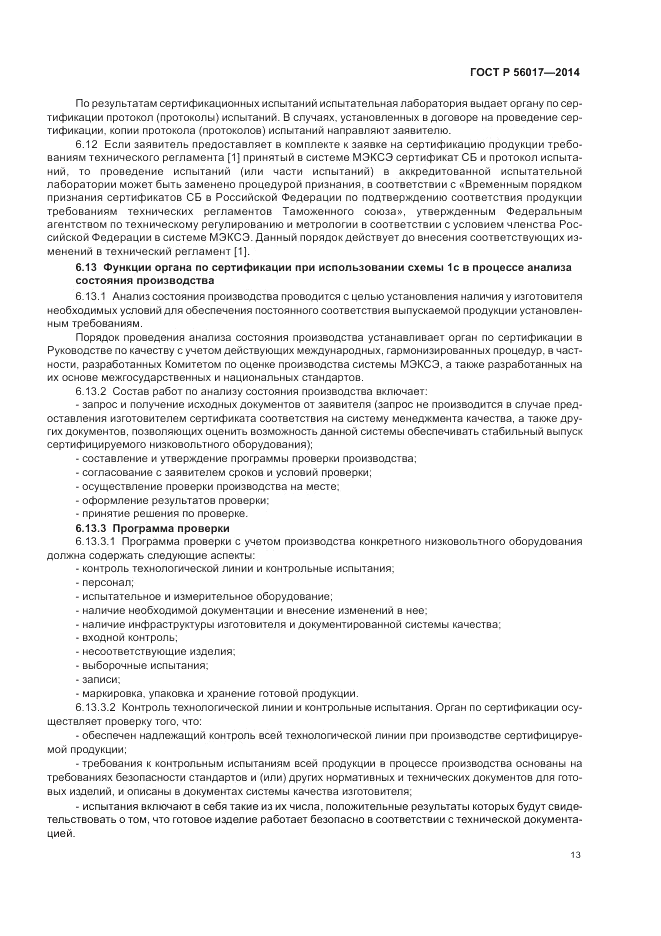 ГОСТ Р 56017—2014

По результатам сертификационных испытаний испытательная лаборатория выдает органу по сертификации протокол (протоколы) испытаний. В случаях, установленных в договоре на проведение сертификации, копии протокола (протоколов) испытаний направляют заявителю.

6.12 Если заявитель предоставляет в комплекте к заявке на сертификацию продукции требованиям технического регламента [1] принятый в системе МЭКСЭ сертификат СБ и протокол испытаний, то проведение испытаний (или части испытаний) в аккредитованной испытательной лаборатории может быть заменено процедурой признания, в соответствии с «Временным порядком признания сертификатов СБ в Российской Федерации по подтверждению соответствия продукции требованиям технических регламентов Таможенного союза», утвержденным Федеральным агентством по техническому регулированию и метрологии в соответствии с условием членства Российской Федерации в системе МЭКСЭ. Данный порядок действует до внесения соответствующих изменений в технический регламент [1].

6.13 Функции органа по сертификации при использовании схемы 1с в процессе анализа состояния производства

6.13.1 Анализ состояния производства проводится с целью установления наличия у изготовителя необходимых условий для обеспечения постоянного соответствия выпускаемой продукции установленным требованиям.

Порядок проведения анализа состояния производства устанавливает орган по сертификации в Руководстве по качеству с учетом действующих международных, гармонизированных процедур, в частности, разработанных Комитетом по оценке производства системы МЭКСЭ, а также разработанных на их основе межгосударственных и национальных стандартов.

6.13.2 Состав работ по анализу состояния производства включает:

- запрос и получение исходных документов от заявителя (запрос не производится в случае предоставления изготовителем сертификата соответствия на систему менеджмента качества, а также других документов, позволяющих оценить возможность данной системы обеспечивать стабильный выпуск сертифицируемого низковольтного оборудования);

- составление и утверждение программы проверки производства;

- согласование с заявителем сроков и условий проверки;

- осуществление проверки производства на месте;

- оформление результатов проверки;

- принятие решения по проверке.

6.13.3 Программа проверки

6.13.3.1 Программа проверки с учетом производства конкретного низковольтного оборудования должна содержать следующие аспекты:

- контроль технологической линии и контрольные испытания;

- персонал;

- испытательное и измерительное оборудование;

- наличие необходимой документации и внесение изменений в нее;

- наличие инфраструктуры изготовителя и документированной системы качества;

- входной контроль;

- несоответствующие изделия;

- выборочные испытания;

- записи;

- маркировка, упаковка и хранение готовой продукции.

6.13.3.2 Контроль технологической линии и контрольные испытания. Орган по сертификации осуществляет проверку того, что:

- обеспечен надлежащий контроль всей технологической линии при производстве сертифицируемой продукции;

- требования к контрольным испытаниям всей продукции в процессе производства основаны на требованиях безопасности стандартов и (или) других нормативных и технических документов для готовых изделий, и описаны в документах системы качества изготовителя;

- испытания включают в себя такие из их числа, положительные результаты которых будут свидетельствовать о том, что готовое изделие работает безопасно в соответствии с технической документацией.

13